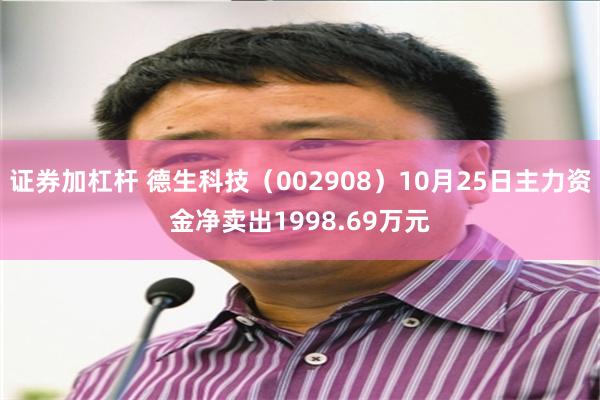 证券加杠杆 德生科技（002908）10月25日主力资金净卖出1998.69万元